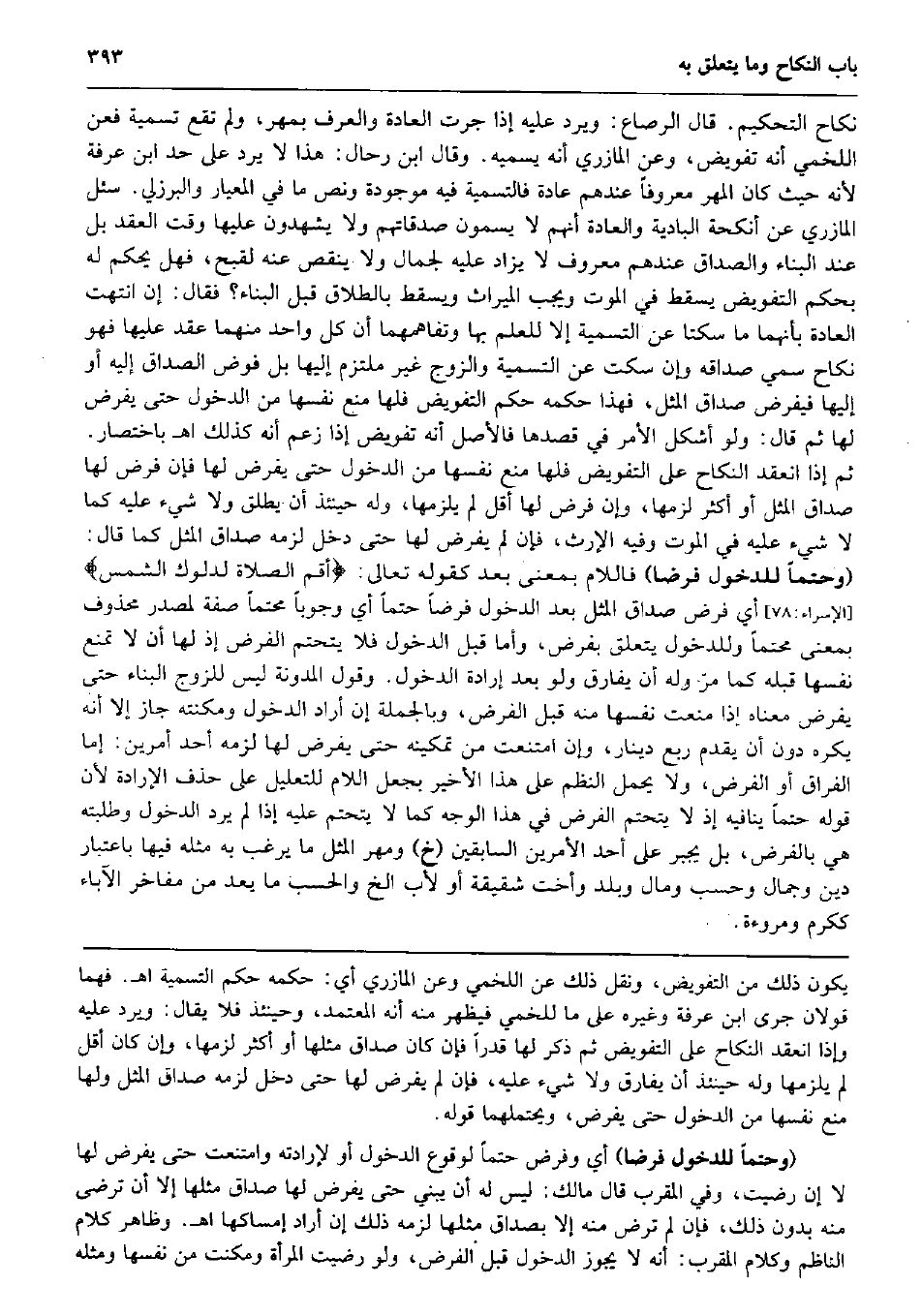 باب النكاح وما يتعلق به ٣٩٣

نكاح التحكيم. قال الرصاع: ويرد عليه إذا جرت العادة والعرف بمهر، ولم تقع تسمية فعن اللخمي أنه تفويض، وعن المازري أنه يسميه. وقال ابن رحال: هذا لا يرد على حد ابن عرفة لأنه حيث كان المهر معروفاً عندهم عادة فالتسمية فيه موجودة ونص ما في المعيار والبرزلي. سئل المازري عن أنكحة البادية والعادة أنهم لا يسمون صدقاتهم ولا يشهدون عليها وقت العقد بل عند البناء والصداق عندهم معروف لا يزاد عليه لجمال ولا ينقص عنه لقبح، فهل يحكم له بحكم التفويض يسقط في الموت ويجب الميراث ويسقط بالطلاق قبل البناء؟ فقال: إن انتهت العادة بأنهما ما سكتا عن التسمية إلا للعلم بها وتفاهمهما أن كل واحد منهما عقد عليها فهو نكاح سمي صداقه وإن سكت عن التسمية والزوج غير ملتزم إليها بل فوض الصداق إليه أو إليها فيفرض صداق المثل، فهذا حكمه حكم التفويض فلها منع نفسها من الدخول حتى يفرض لها ثم قال: ولو أشكل الأمر في قصدها فالأصل أنه تفويض إذا زعم أنه كذلك اهـ باختصار.

ثم إذا انعقد النكاح على التفويض فلها منع نفسها من الدخول حتى يفرض لها فإن فرض لها صداق المثل أو أكثر لزمها، وإن فرض لها أقل لم يلزمها، وله حينئذ أن يطلق ولا شيء عليه كما لا شيء عليه في الموت وفيه الإرث، فإن لم يفرض لها حتى دخل لزمه صداق المثل كما قال: (وحتماً للدخول فرضا) فاللام بمعنى بعد كقوله تعالى: ﴿أقم الصلاة لدلوك الشمس﴾ [الإسراء:٧٨] أي فرض صداق المثل بعد الدخول فرضاً حتماً أي وجوباً محتماً صفة لمصدر محذوف بمعنى محتماً وللدخول يتعلق بفرض، وأما قبل الدخول فلا يتحتم الفرض إذ لها أن لا تمنع نفسها قبله كما مرّ وله أن يفارق ولو بعد إرادة الدخول. وقول المدونة ليس للزوج البناء حتى يفرض معناه إذا منعت نفسها منه قبل الفرض، وبالجملة إن أراد الدخول ومكنته جاز إلا أنه يكره دون أن يقدم ربع دينار، وإن امتنعت من تمكينه حتى يفرض لها لزمه أحد أمرين: إما الفراق أو الفرض، ولا يحمل النظم على هذا الأخير بجعل اللام للتعليل على حذف الإرادة لأن قوله حتماً ينافيه إذ لا يتحتم الفرض في هذا الوجه كما لا يتحتم عليه إذا لم يرد الدخول وطلبته هي بالفرض، بل يجبر على أحد الأمرين السابقين (خ) ومهر المثل ما يرغب به مثله فيها باعتبار دين وجمال وحسب ومال وبلد وأخت شقيقة أو لأب الخ والحسب ما يعد من مفاخر الآباء ككرم ومروءة.

يكون ذلك من التفويض، ونقل ذلك عن اللخمي وعن المازري أي: حكمه حكم التسمية اهـ. فهما قولان جرى ابن عرفة وغيره على ما للخمي فيظهر منه أنه المعتمد، وحينئذ فلا يقال: ويرد عليه وإذا انعقد النكاح على التفويض ثم ذكر لها قدراً فإن كان صداق مثلها أو أكثر لزمها، وإن كان أقل لم يلزمها وله حينئذ أن يفارق ولا شيء عليه، فإن لم يفرض لها حتى دخل لزمه صداق المثل ولها منع نفسها من الدخول حتى يفرض، ويحتملهما قوله.

(وحتماً للدخول فرضا) أي وفرض حتماً لوقوع الدخول أو لإرادته وامتنعت حتى يفرض لها لا إن رضيت، وفي المقرب قال مالك: ليس له أن يبني حتى يفرض لها صداق مثلها إلا أن ترضى منه بدون ذلك، فإن لم ترض منه إلا بصداق مثلها لزمه ذلك إن أراد إمساكها اهـ. وظاهر كلام الناظم وكلام المقرب: أنه لا يجوز الدخول قبل الفرض، ولو رضيت المرأة ومكنت من نفسها ومثله